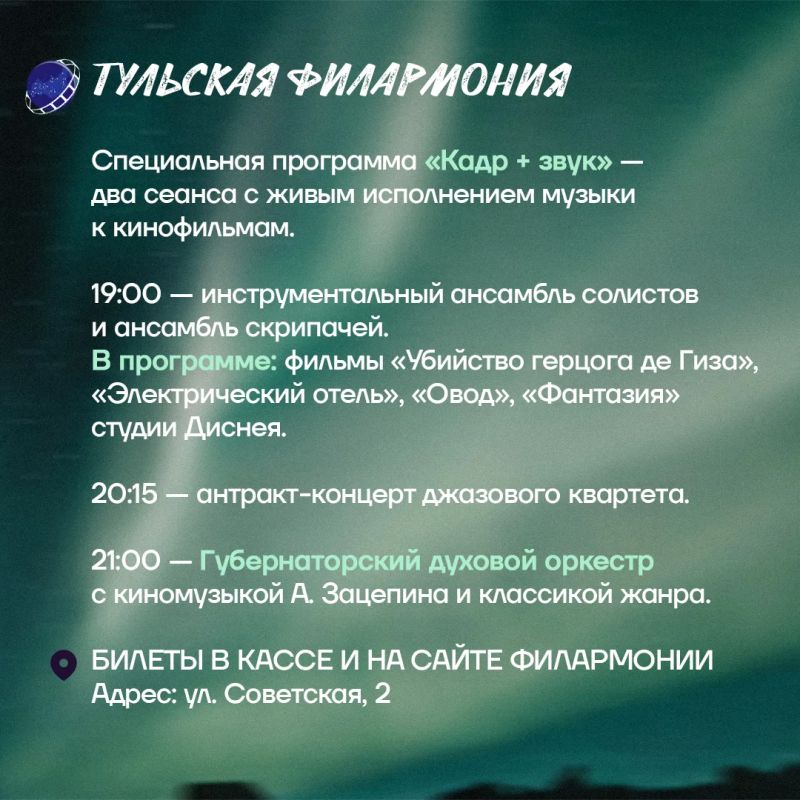 ТУЛЬСКАЯ ФИЛАРМОНИЯ

Специальная программа «Кадр + звук» — два сеанса с живым исполнением музыки к кинофильмам.

19:00 — инструментальный ансамбль солистов и ансамбль скрипачей.
В программе: фильмы «Убийство герцога де Гиза», «Электрический отель», «Овод», «Фантазия» студии Диснея.

20:15 — антракт-концерт джазового квартета.

21:00 — Губернаторский духовой оркестр с киномузыкой А. Зацепина и классикой жанра.

БИЛЕТЫ В КАССЕ И НА САЙТЕ ФИЛАРМОНИИ
Адрес: ул. Советская, 2